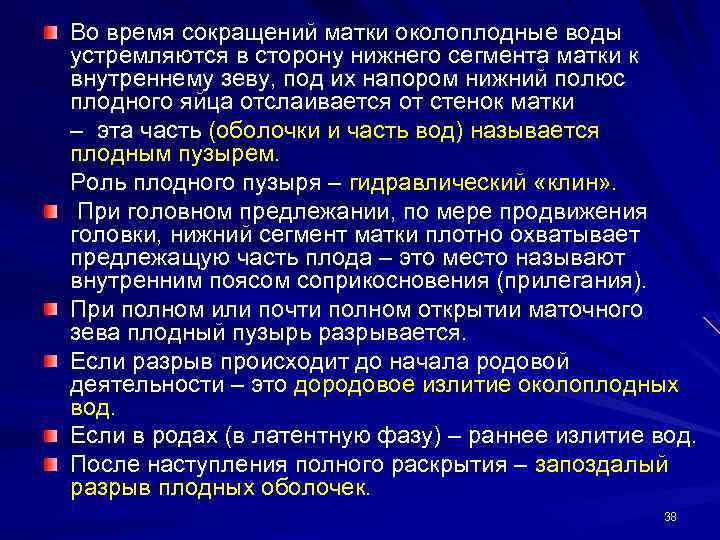 Во время сокращений матки околоплодные воды устремляются в сторону нижнего сегмента матки к внутреннему зеву, под их напором нижний полюс плодного яйца отслаивается от стенок матки

– эта часть (оболочки и часть вод) называется плодным пузырем.

Роль плодного пузыря – гидравлический «клин».

При головном предлежании, по мере продвижения головки, нижний сегмент матки плотно охватывает предлежащую часть плода – это место называют внутренним поясом соприкосновения (прилегания).

При полном или почти полном открытии маточного зева плодный пузырь разрывается.

Если разрыв происходит до начала родовой деятельности – это дородовое излитие околоплодных вод.

Если в родах (в латентную фазу) – раннее излитие вод.

После наступления полного раскрытия – запоздалый разрыв плодных оболочек.

38